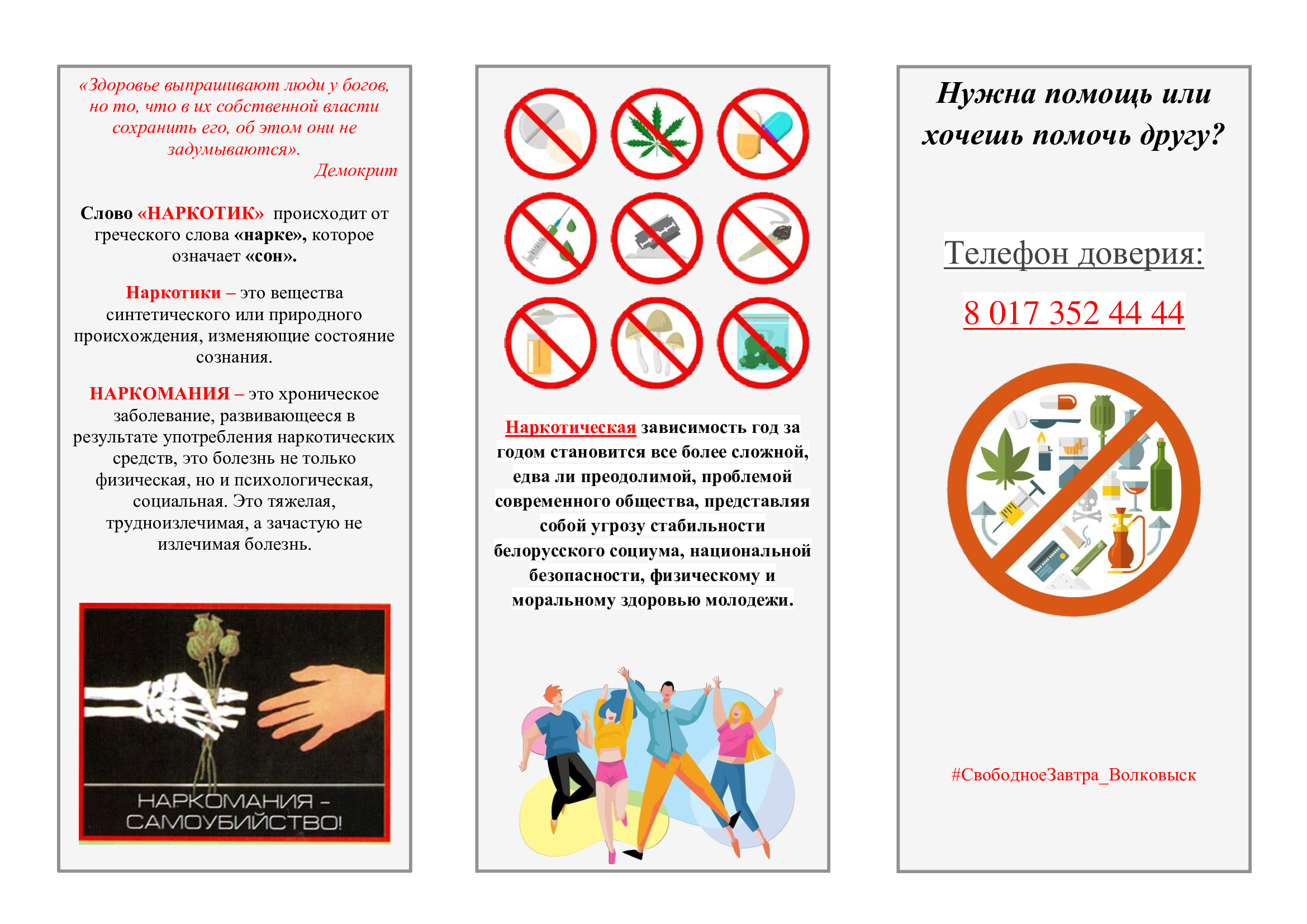 «Здоровье выпрашивают люди у богов, но то, что в их собственной власти сохранить его, об этом они не задумываются».
Демокрит

Слово «НАРКОТИК» происходит от греческого слова «нарке», которое означает «сон».

Наркотики – это вещества синтетического или природного происхождения, изменяющие состояние сознания.

НАРКОМАНИЯ – это хроническое заболевание, развивающееся в результате употребления наркотических средств, это болезнь не только физическая, но и психологическая, социальная. Это тяжелая, трудноизлечимая, а зачастую не излечимая болезнь.

НАРКОМАНИЯ – САМОУБИЙСТВО!

Наркотическая зависимость год за годом становится все более сложной, едва ли преодолимой, проблемой современного общества, представляя собой угрозу стабильности белорусского социума, национальной безопасности, физическому и моральному здоровью молодежи.

Нужна помощь или хочешь помочь другу?

Телефон доверия:

8 017 352 44 44

#СвободноеЗавтра_Волковыск